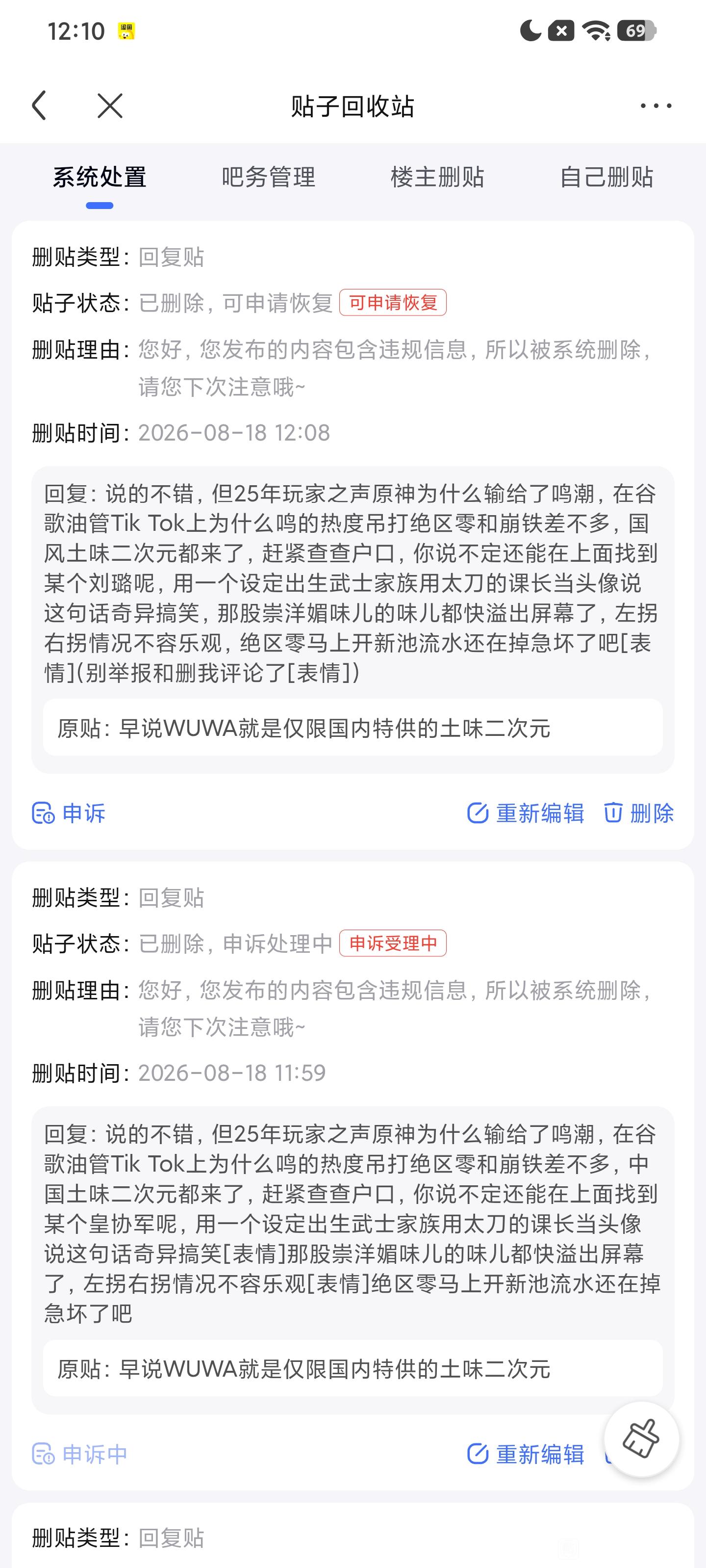 12:10

69

贴子回收站

系统处置　吧务管理　楼主删贴　自己删贴

删贴类型：回复贴

贴子状态：已删除，可申请恢复 可申请恢复

删贴理由：您好，您发布的内容包含违规信息，所以被系统删除，请您下次注意哦~

删贴时间：2026-08-18 12:08

回复：说的不错，但25年玩家之声原神为什么输给了鸣潮，在谷歌油管Tik Tok上为什么鸣的热度吊打绝区零和崩铁差不多，国风土味二次元都来了，赶紧查查户口，你说不定还能在上面找到某个刘璐呢，用一个设定出生武士家族用太刀的课长当头像说这句话奇异搞笑，那股崇洋媚味儿的味儿都快溢出屏幕了，左拐右拐情况不容乐观，绝区零马上开新池流水还在掉急坏了吧[表情](别举报和删我评论了[表情])

原贴：早说WUWA就是仅限国内特供的土味二次元

申诉　重新编辑　删除

删贴类型：回复贴

贴子状态：已删除，申诉处理中 申诉受理中

删贴理由：您好，您发布的内容包含违规信息，所以被系统删除，请您下次注意哦~

删贴时间：2026-08-18 11:59

回复：说的不错，但25年玩家之声原神为什么输给了鸣潮，在谷歌油管Tik Tok上为什么鸣的热度吊打绝区零和崩铁差不多，中国土味二次元都来了，赶紧查查户口，你说不定还能在上面找到某个皇协军呢，用一个设定出生武士家族用太刀的课长当头像说这句话奇异搞笑[表情]那股崇洋媚味儿的味儿都快溢出屏幕了，左拐右拐情况不容乐观[表情]绝区零马上开新池流水还在掉急坏了吧

原贴：早说WUWA就是仅限国内特供的土味二次元

申诉中　重新编辑

删贴类型：回复贴